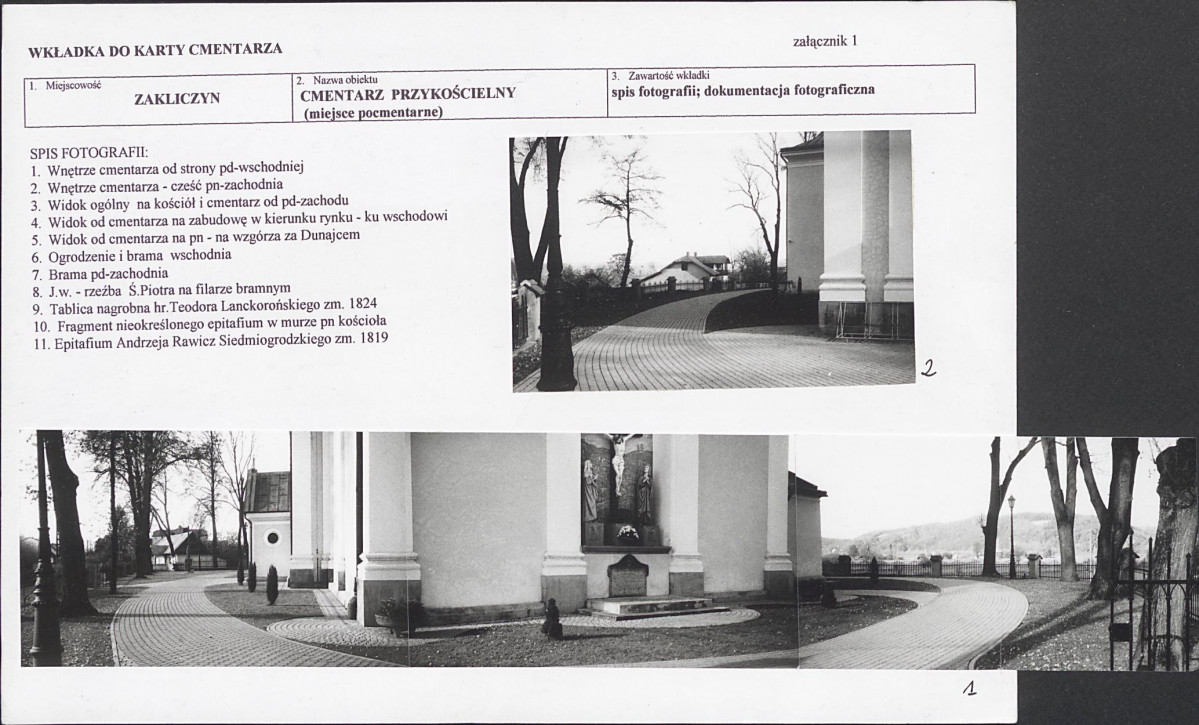 WKŁADKA DO KARTY CMENTARZA

załącznik 1

| 1. Miejscowość ZAKLICZYN | 2. Nazwa obiektu CMENTARZ PRZYKOŚCIELNY (miejsce pocmentarne) | 3. Zawartość wkładki spis fotografii; dokumentacja fotograficzna |
|---|---|---|

SPIS FOTOGRAFII:
1. Wnętrze cmentarza od strony pd-wschodniej
2. Wnętrze cmentarza - cześć pn-zachodnia
3. Widok ogólny na kościół i cmentarz od pd-zachodu
4. Widok od cmentarza na zabudowę w kierunku rynku - ku wschodowi
5. Widok od cmentarza na pn - na wzgórza za Dunajcem
6. Ogrodzenie i brama wschodnia
7. Brama pd-zachodnia
8. J.w. - rzeźba Ś.Piotra na filarze bramnym
9. Tablica nagrobna hr.Teodora Lanckorońskiego zm. 1824
10. Fragment nieokreślonego epitafium w murze pn kościoła
11. Epitafium Andrzeja Rawicz Siedmiogrodzkiego zm. 1819

2

1